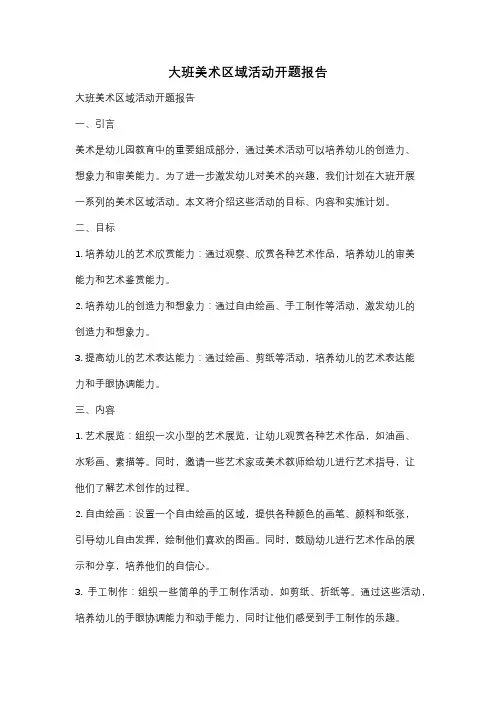 大班美术区域活动开题报告

大班美术区域活动开题报告

一、引言

美术是幼儿园教育中的重要组成部分，通过美术活动可以培养幼儿的创造力、想象力和审美能力。为了进一步激发幼儿对美术的兴趣，我们计划在大班开展一系列的美术区域活动。本文将介绍这些活动的目标、内容和实施计划。

二、目标

1. 培养幼儿的艺术欣赏能力：通过观察、欣赏各种艺术作品，培养幼儿的审美能力和艺术鉴赏能力。

2. 培养幼儿的创造力和想象力：通过自由绘画、手工制作等活动，激发幼儿的创造力和想象力。

3. 提高幼儿的艺术表达能力：通过绘画、剪纸等活动，培养幼儿的艺术表达能力和手眼协调能力。

三、内容

1. 艺术展览：组织一次小型的艺术展览，让幼儿观赏各种艺术作品，如油画、水彩画、素描等。同时，邀请一些艺术家或美术教师给幼儿进行艺术指导，让他们了解艺术创作的过程。

2. 自由绘画：设置一个自由绘画的区域，提供各种颜色的画笔、颜料和纸张，引导幼儿自由发挥，绘制他们喜欢的图画。同时，鼓励幼儿进行艺术作品的展示和分享，培养他们的自信心。

3. 手工制作：组织一些简单的手工制作活动，如剪纸、折纸等。通过这些活动，培养幼儿的手眼协调能力和动手能力，同时让他们感受到手工制作的乐趣。